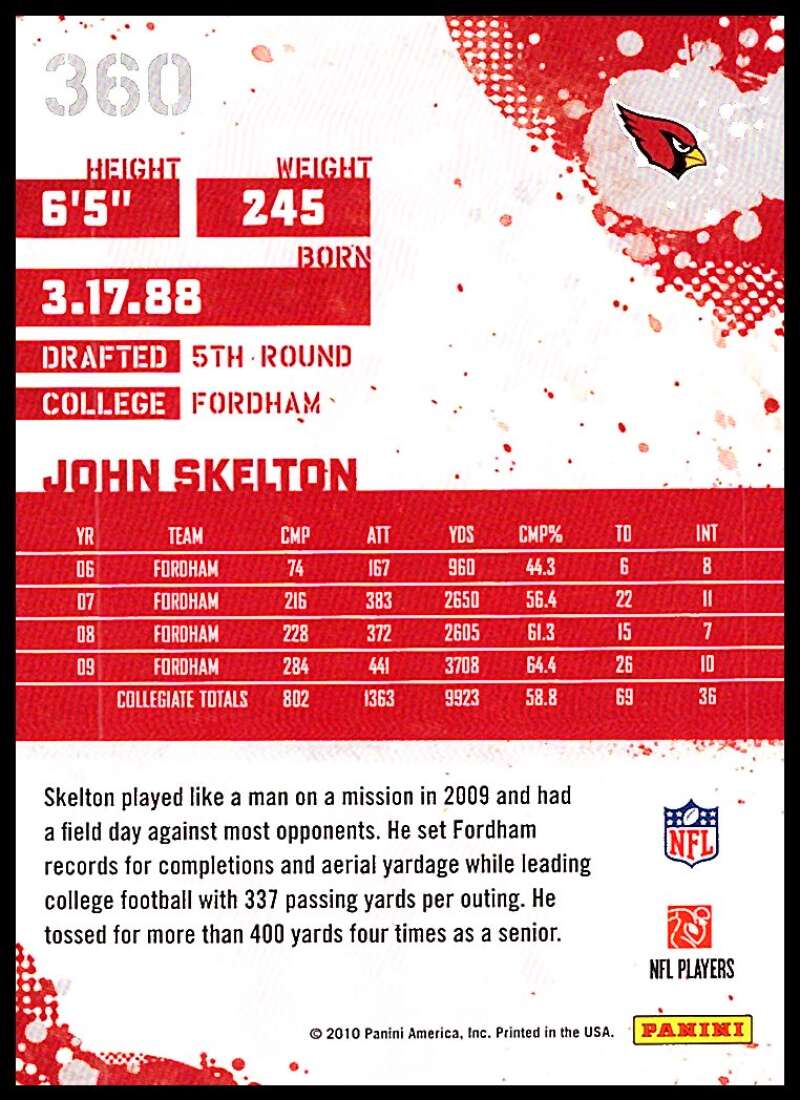 360

HEIGHT
6'5"

WEIGHT
245

BORN
3.17.88

DRAFTED 5TH ROUND

COLLEGE FORDHAM

JOHN SKELTON

| YR | TEAM | CMP | ATT | YDS | CMP% | TD | INT |
|---|---|---|---|---|---|---|---|
| 06 | FORDHAM | 74 | 167 | 960 | 44.3 | 6 | 8 |
| 07 | FORDHAM | 216 | 383 | 2650 | 56.4 | 22 | 11 |
| 08 | FORDHAM | 228 | 372 | 2605 | 61.3 | 15 | 7 |
| 09 | FORDHAM | 284 | 441 | 3708 | 64.4 | 26 | 10 |
| | COLLEGIATE TOTALS | 802 | 1363 | 9923 | 58.8 | 69 | 36 |

Skelton played like a man on a mission in 2009 and had a field day against most opponents. He set Fordham records for completions and aerial yardage while leading college football with 337 passing yards per outing. He tossed for more than 400 yards four times as a senior.

NFL

NFL PLAYERS

© 2010 Panini America, Inc. Printed in the USA.

PANINI